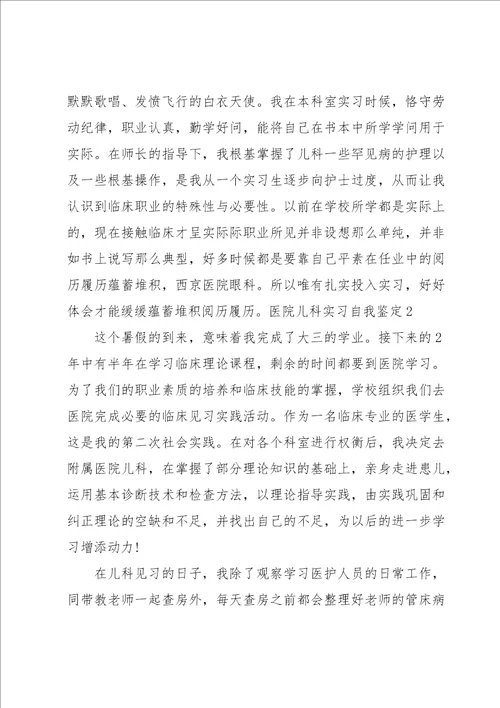 默默歌唱、发愤飞行的白衣天使。我在本科室实习时候，恪守劳动纪律，职业认真，勤学好问，能将自己在书本中所学学问用于实际。在师长的指导下，我根基掌握了儿科一些罕见病的护理以及一些根基操作，是我从一个实习生逐步向护士过度，从而让我认识到临床职业的特殊性与必要性。以前在学校所学都是实际上的，现在接触临床才呈实际际职业所见并非设想那么单纯，并非如书上说写那么典型，好多时候都是要靠自己平素在任业中的阅历履历蕴蓄堆积，西京医院眼科。所以唯有扎实投入实习，好好体会才能缓缓蕴蓄堆积阅历履历。医院儿科实习自我鉴定2

这个暑假的到来，意味着我完成了大三的学业。接下来的2年中有半年在学习临床理论课程，剩余的时间都要到医院学习。为了我们的职业素质的培养和临床技能的掌握，学校组织我们去医院完成必要的临床见习实践活动。作为一名临床专业的医学生，这是我的第二次社会实践。在对各个科室进行权衡后，我决定去附属医院儿科，在掌握了部分理论知识的基础上，亲身走进患儿，运用基本诊断技术和检查方法，以理论指导实践，由实践巩固和纠正理论的空缺和不足，并找出自己的不足，为以后的进一步学习增添动力！

在儿科见习的日子，我除了观察学习医护人员的日常工作，同带教老师一起查房外，每天查房之前都会整理好老师的管床病